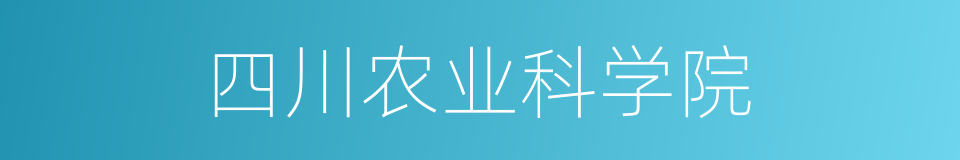 四川农业科学院